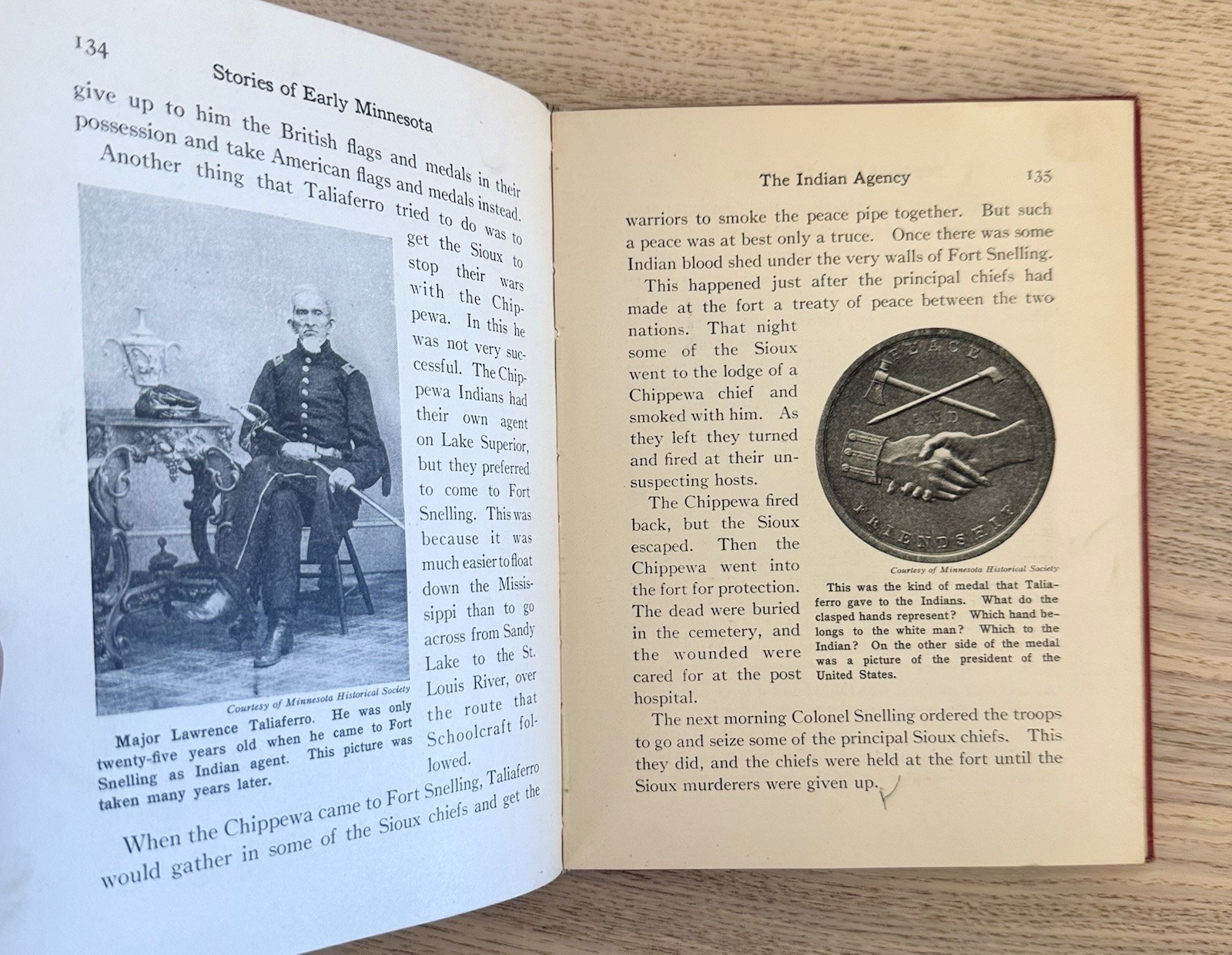 134

Stories of Early Minnesota

give up to him the British flags and medals in their possession and take American flags and medals instead.

Another thing that Taliaferro tried to do was to get the Sioux to stop their wars with the Chippewa. In this he was not very successful. The Chippewa Indians had their own agent on Lake Superior, but they preferred to come to Fort Snelling. This was because it was much easier to float down the Mississippi than to go across from Sandy Lake to the St. Louis River, over the route that Schoolcraft followed.

Courtesy of Minnesota Historical Society

Major Lawrence Taliaferro. He was only twenty-five years old when he came to Fort Snelling as Indian agent. This picture was taken many years later.

When the Chippewa came to Fort Snelling, Taliaferro would gather in some of the Sioux chiefs and get the

The Indian Agency

135

warriors to smoke the peace pipe together. But such a peace was at best only a truce. Once there was some Indian blood shed under the very walls of Fort Snelling.

This happened just after the principal chiefs had made at the fort a treaty of peace between the two nations. That night some of the Sioux went to the lodge of a Chippewa chief and smoked with him. As they left they turned and fired at their unsuspecting hosts.

The Chippewa fired back, but the Sioux escaped. Then the Chippewa went into the fort for protection. The dead were buried in the cemetery, and the wounded were cared for at the post hospital.

PEACE AND FRIENDSHIP

Courtesy of Minnesota Historical Society

This was the kind of medal that Taliaferro gave to the Indians. What do the clasped hands represent? Which hand belongs to the white man? Which to the Indian? On the other side of the medal was a picture of the president of the United States.

The next morning Colonel Snelling ordered the troops to go and seize some of the principal Sioux chiefs. This they did, and the chiefs were held at the fort until the Sioux murderers were given up.